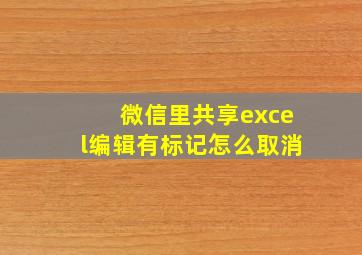 微信里共享excel编辑有标记怎么取消